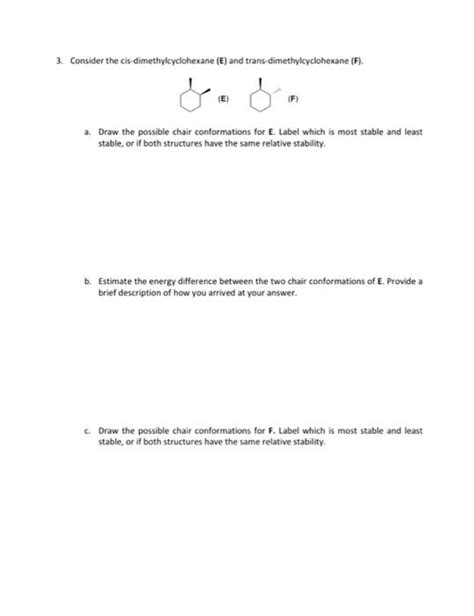 3. Consider the cis-dimethylcyclohexane (E) and trans-dimethylcyclohexane (F).

(E) (F)

a. Draw the possible chair conformations for E. Label which is most stable and least stable, or if both structures have the same relative stability.

b. Estimate the energy difference between the two chair conformations of E. Provide a brief description of how you arrived at your answer.

c. Draw the possible chair conformations for F. Label which is most stable and least stable, or if both structures have the same relative stability.